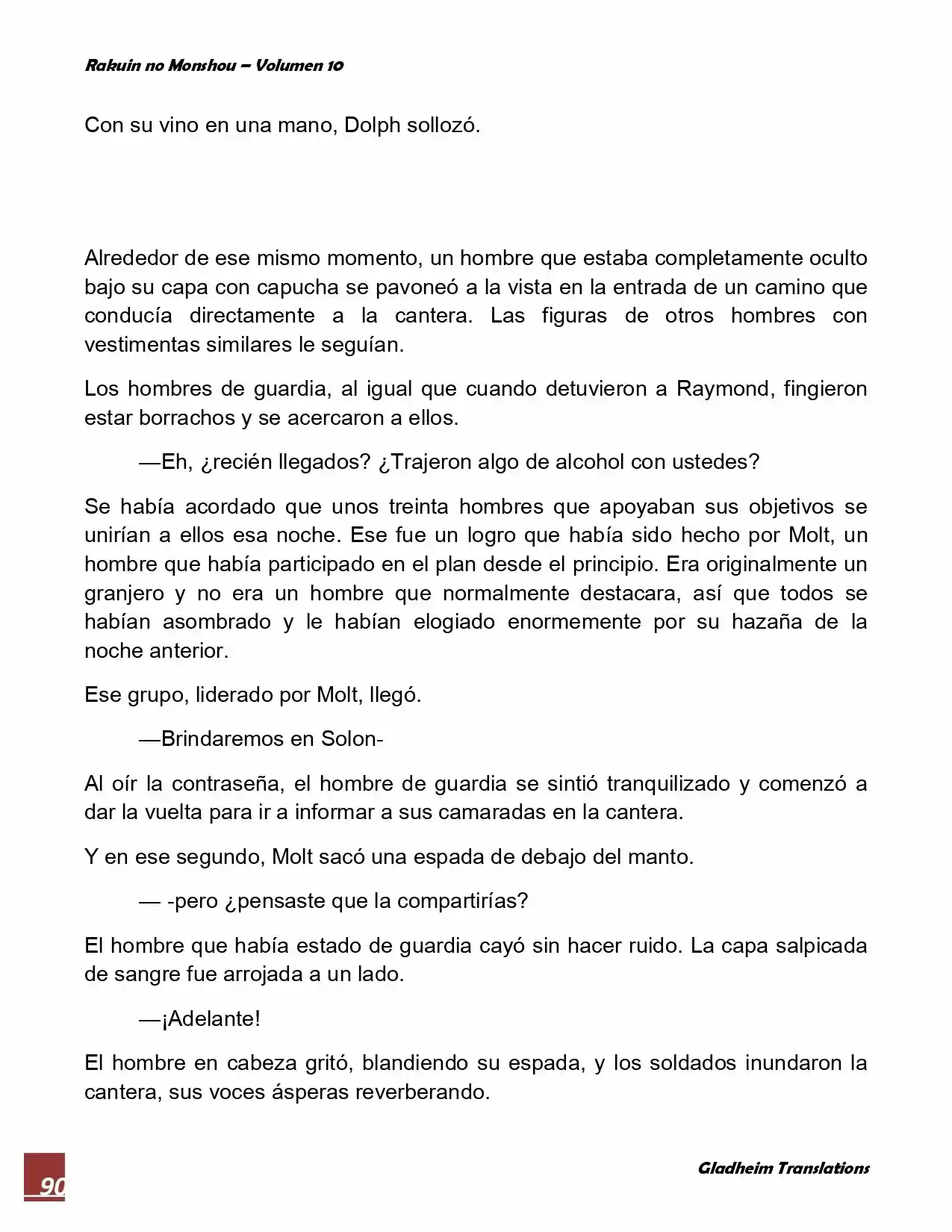 Rakuin no Monshou – Volumen 10

Con su vino en una mano, Dolph sollozó.

Alrededor de ese mismo momento, un hombre que estaba completamente oculto bajo su capa con capucha se pavoneó a la vista en la entrada de un camino que conducía directamente a la cantera. Las figuras de otros hombres con vestimentas similares le seguían.

Los hombres de guardia, al igual que cuando detuvieron a Raymond, fingieron estar borrachos y se acercaron a ellos.

—Eh, ¿recién llegados? ¿Trajeron algo de alcohol con ustedes?

Se había acordado que unos treinta hombres que apoyaban sus objetivos se unirían a ellos esa noche. Ese fue un logro que había sido hecho por Molt, un hombre que había participado en el plan desde el principio. Era originalmente un granjero y no era un hombre que normalmente destacara, así que todos se habían asombrado y le habían elogiado enormemente por su hazaña de la noche anterior.

Ese grupo, liderado por Molt, llegó.

—Brindaremos en Solon-

Al oír la contraseña, el hombre de guardia se sintió tranquilizado y comenzó a dar la vuelta para ir a informar a sus camaradas en la cantera.

Y en ese segundo, Molt sacó una espada de debajo del manto.

— -pero ¿pensaste que la compartirías?

El hombre que había estado de guardia cayó sin hacer ruido. La capa salpicada de sangre fue arrojada a un lado.

—¡Adelante!

El hombre en cabeza gritó, blandiendo su espada, y los soldados inundaron la cantera, sus voces ásperas reverberando.

90

Gladheim Translations